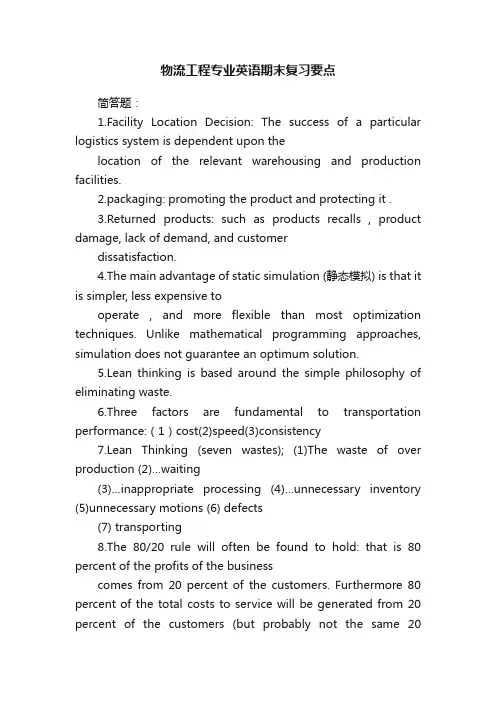 物流工程专业英语期末复习要点

简答题：

1.Facility Location Decision: The success of a particular logistics system is dependent upon the

location of the relevant warehousing and production facilities.

2.packaging: promoting the product and protecting it .

3.Returned products: such as products recalls , product damage, lack of demand, and customer

dissatisfaction.

4.The main advantage of static simulation (静态模拟) is that it is simpler, less expensive to

operate , and more flexible than most optimization techniques. Unlike mathematical programming approaches, simulation does not guarantee an optimum solution.

5.Lean thinking is based around the simple philosophy of eliminating waste.

6.Three factors are fundamental to transportation performance: ( 1 ) cost(2)speed(3)consistency

7.Lean Thinking (seven wastes); (1)The waste of over production (2)...waiting

(3)...inappropriate processing (4)...unnecessary inventory (5)unnecessary motions (6) defects

(7) transporting

8.The 80/20 rule will often be found to hold: that is 80 percent of the profits of the business

comes from 20 percent of the customers. Furthermore 80 percent of the total costs to service will be generated from 20 percent of the customers (but probably not the same 20